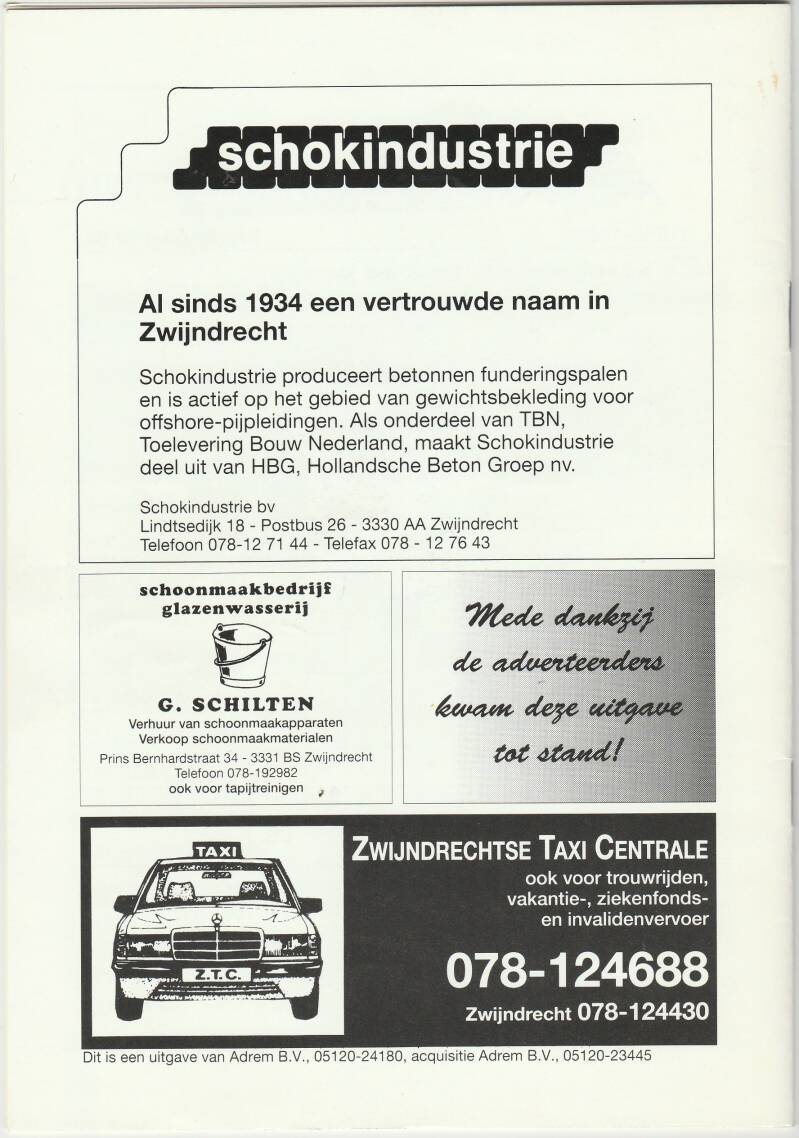 schokindustrie

Al sinds 1934 een vertrouwde naam in Zwijndrecht

Schokindustrie produceert betonnen funderingspalen en is actief op het gebied van gewichtsbekleding voor offshore-pijpleidingen. Als onderdeel van TBN, Toelevering Bouw Nederland, maakt Schokindustrie deel uit van HBG, Hollandsche Beton Groep nv.

Schokindustrie bv
Lindtsedijk 18 - Postbus 26 - 3330 AA Zwijndrecht
Telefoon 078-12 71 44 - Telefax 078 - 12 76 43

schoonmaakbedrijf
glazenwasserij

G. SCHILTEN
Verhuur van schoonmaakapparaten
Verkoop schoonmaakmaterialen
Prins Bernhardstraat 34 - 3331 BS Zwijndrecht
Telefoon 078-192982
ook voor tapijtreinigen

Mede dankzij de adverteerders kwam deze uitgave tot stand!

TAXI
Z.T.C.

ZWIJNDRECHTSE TAXI CENTRALE
ook voor trouwrijden, vakantie-, ziekenfonds- en invalidenvervoer

078-124688

Zwijndrecht 078-124430

Dit is een uitgave van Adrem B.V., 05120-24180, acquisitie Adrem B.V., 05120-23445